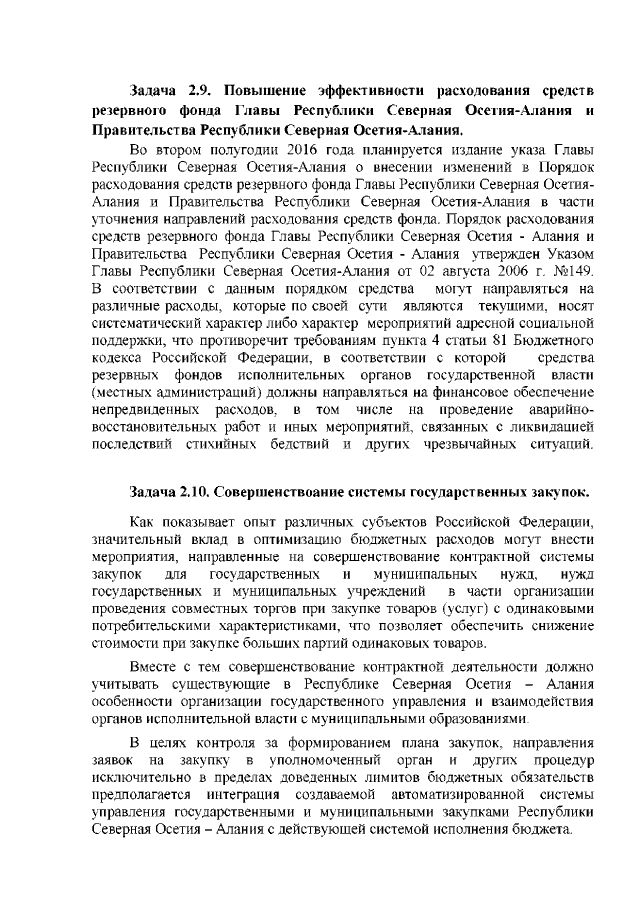 **Задача 2.9. Повышение эффективности расходования средств резервного фонда Главы Республики Северная Осетия-Алания и Правительства Республики Северная Осетия-Алания.**

Во втором полугодии 2016 года планируется издание указа Главы Республики Северная Осетия-Алания о внесении изменений в Порядок расходования средств резервного фонда Главы Республики Северная Осетия-Алания и Правительства Республики Северная Осетия-Алания в части уточнения направлений расходования средств фонда. Порядок расходования средств резервного фонда Главы Республики Северная Осетия - Алания и Правительства Республики Северная Осетия - Алания утвержден Указом Главы Республики Северная Осетия-Алания от 02 августа 2006 г. №149. В соответствии с данным порядком средства могут направляться на различные расходы, которые по своей сути являются текущими, носят систематический характер либо характер мероприятий адресной социальной поддержки, что противоречит требованиям пункта 4 статьи 81 Бюджетного кодекса Российской Федерации, в соответствии с которой средства резервных фондов исполнительных органов государственной власти (местных администраций) должны направляться на финансовое обеспечение непредвиденных расходов, в том числе на проведение аварийно-восстановительных работ и иных мероприятий, связанных с ликвидацией последствий стихийных бедствий и других чрезвычайных ситуаций.

**Задача 2.10. Совершенствоание системы государственных закупок.**

Как показывает опыт различных субъектов Российской Федерации, значительный вклад в оптимизацию бюджетных расходов могут внести мероприятия, направленные на совершенствование контрактной системы закупок для государственных и муниципальных нужд, нужд государственных и муниципальных учреждений в части организации проведения совместных торгов при закупке товаров (услуг) с одинаковыми потребительскими характеристиками, что позволяет обеспечить снижение стоимости при закупке больших партий одинаковых товаров.

Вместе с тем совершенствование контрактной деятельности должно учитывать существующие в Республике Северная Осетия – Алания особенности организации государственного управления и взаимодействия органов исполнительной власти с муниципальными образованиями.

В целях контроля за формированием плана закупок, направления заявок на закупку в уполномоченный орган и других процедур исключительно в пределах доведенных лимитов бюджетных обязательств предполагается интеграция создаваемой автоматизированной системы управления государственными и муниципальными закупками Республики Северная Осетия – Алания с действующей системой исполнения бюджета.